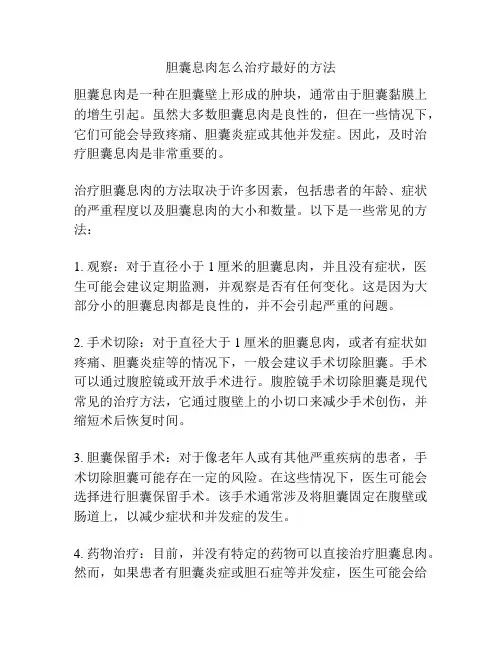 胆囊息肉怎么治疗最好的方法

胆囊息肉是一种在胆囊壁上形成的肿块，通常由于胆囊黏膜上的增生引起。虽然大多数胆囊息肉是良性的，但在一些情况下，它们可能会导致疼痛、胆囊炎症或其他并发症。因此，及时治疗胆囊息肉是非常重要的。

治疗胆囊息肉的方法取决于许多因素，包括患者的年龄、症状的严重程度以及胆囊息肉的大小和数量。以下是一些常见的方法：

1. 观察：对于直径小于 1 厘米的胆囊息肉，并且没有症状，医生可能会建议定期监测，并观察是否有任何变化。这是因为大部分小的胆囊息肉都是良性的，并不会引起严重的问题。

2. 手术切除：对于直径大于 1 厘米的胆囊息肉，或者有症状如疼痛、胆囊炎症等的情况下，一般会建议手术切除胆囊。手术可以通过腹腔镜或开放手术进行。腹腔镜手术切除胆囊是现代常见的治疗方法，它通过腹壁上的小切口来减少手术创伤，并缩短术后恢复时间。

3. 胆囊保留手术：对于像老年人或有其他严重疾病的患者，手术切除胆囊可能存在一定的风险。在这些情况下，医生可能会选择进行胆囊保留手术。该手术通常涉及将胆囊固定在腹壁或肠道上，以减少症状和并发症的发生。

4. 药物治疗：目前，并没有特定的药物可以直接治疗胆囊息肉。然而，如果患者有胆囊炎症或胆石症等并发症，医生可能会给